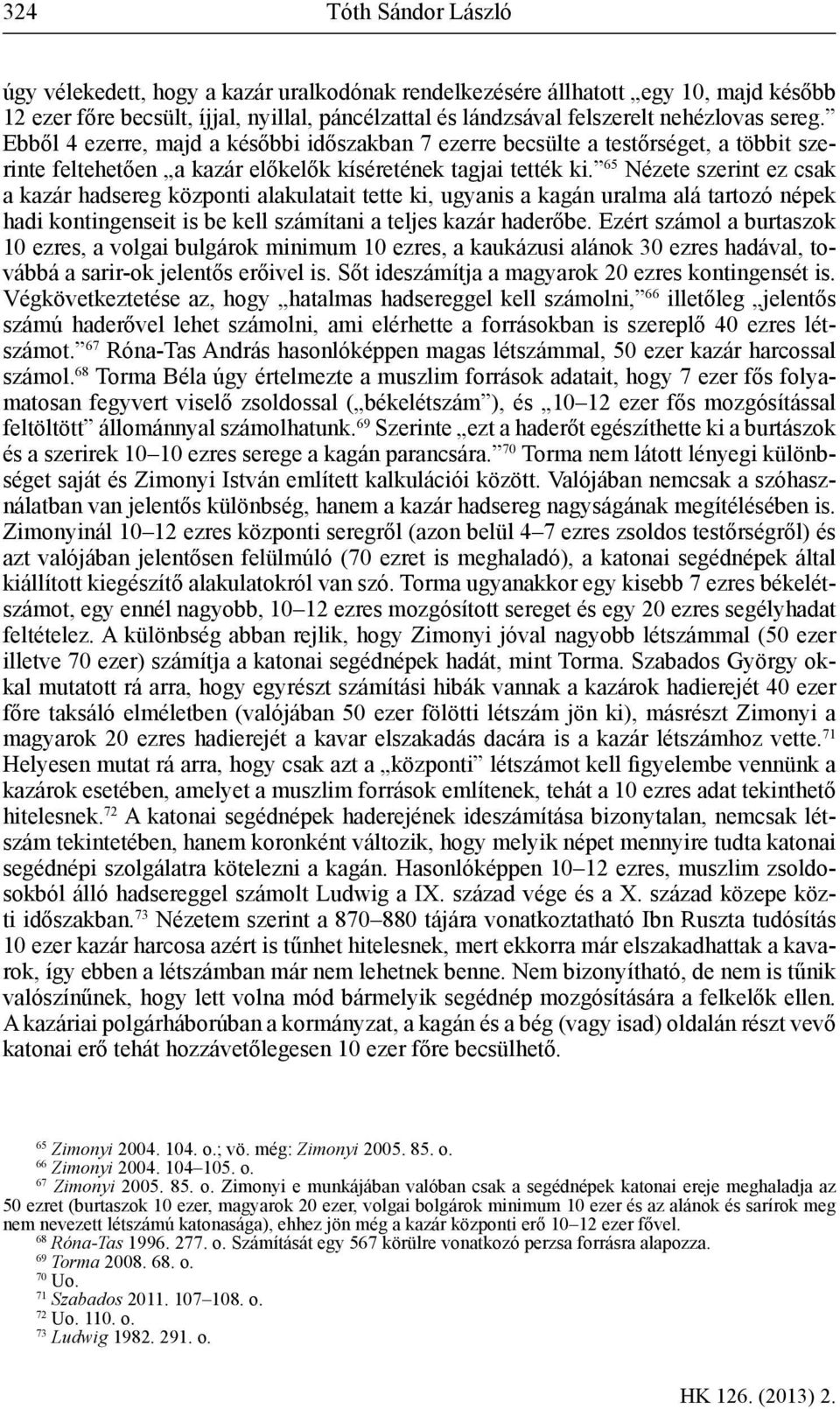 324 Tóth Sándor László

úgy vélekedett, hogy a kazár uralkodónak rendelkezésére állhatott „egy 10, majd később 12 ezer főre becsült, íjjal, nyillal, páncélzattal és lándzsával felszerelt nehézlovas sereg.” Ebből 4 ezerre, majd a későbbi időszakban 7 ezerre becsülte a testőrséget, a többit szerinte feltehetően „a kazár előkelők kíséretének tagjai tették ki.”$^{65}$ Nézete szerint ez csak a kazár hadsereg központi alakulatait tette ki, ugyanis a kagán uralma alá tartozó népek hadi kontingenseit is be kell számítani a teljes kazár haderőbe. Ezért számol a burtaszok 10 ezres, a volgai bulgárok minimum 10 ezres, a kaukázusi alánok 30 ezres hadával, továbbá a sarir-ok jelentős erőivel is. Sőt ideszámítja a magyarok 20 ezres kontingensét is. Végkövetkeztetése az, hogy „hatalmas hadsereggel kell számolni,”$^{66}$ illetőleg „jelentős számú haderővel lehet számolni, ami elérhette a forrásokban is szereplő 40 ezres létszámot.”$^{67}$ Róna-Tas András hasonlóképpen magas létszámmal, 50 ezer kazár harcossal számol.$^{68}$ Torma Béla úgy értelmezte a muszlim források adatait, hogy 7 ezer fős folyamatosan fegyvert viselő zsoldossal („békelétszám”), és „10–12 ezer fős mozgósítással feltöltött” állománnyal számolhatunk.$^{69}$ Szerinte „ezt a haderőt egészíthette ki a burtászok és a szerirek 10–10 ezres serege a kagán parancsára.”$^{70}$ Torma nem látott lényegi különbséget saját és Zimonyi István említett kalkulációi között. Valójában nemcsak a szóhasználatban van jelentős különbség, hanem a kazár hadsereg nagyságának megítélésében is. Zimonyinál 10–12 ezres központi seregről (azon belül 4–7 ezres zsoldos testőrségről) és azt valójában jelentősen felülmúló (70 ezret is meghaladó), a katonai segédnépek által kiállított kiegészítő alakulatokról van szó. Torma ugyanakkor egy kisebb 7 ezres békelétszámot, egy ennél nagyobb, 10–12 ezres mozgósított sereget és egy 20 ezres segélyhadat feltételez. A különbség abban rejlik, hogy Zimonyi jóval nagyobb létszámmal (50 ezer illetve 70 ezer) számítja a katonai segédnépek hadát, mint Torma. Szabados György okkal mutatott rá arra, hogy egyrészt számítási hibák vannak a kazárok hadierejét 40 ezer főre taksáló elméletben (valójában 50 ezer fölötti létszám jön ki), másrészt Zimonyi a magyarok 20 ezres hadierejét a kavar elszakadás dacára is a kazár létszámhoz vette.$^{71}$ Helyesen mutat rá arra, hogy csak azt a „központi” létszámot kell figyelembe vennünk a kazárok esetében, amelyet a muszlim források említenek, tehát a 10 ezres adat tekinthető hitelesnek.$^{72}$ A katonai segédnépek haderejének ideszámítása bizonytalan, nemcsak létszám tekintetében, hanem koronként változik, hogy melyik népet mennyire tudta katonai segédnépi szolgálatra kötelezni a kagán. Hasonlóképpen 10–12 ezres, muszlim zsoldosokból álló hadsereggel számolt Ludwig a IX. század vége és a X. század közepe közti időszakban.$^{73}$ Nézetem szerint a 870–880 tájára vonatkoztatható Ibn Ruszta tudósítás 10 ezer kazár harcosa azért is tűnhet hitelesnek, mert ekkorra már elszakadhattak a kavarok, így ebben a létszámban már nem lehetnek benne. Nem bizonyítható, de nem is tűnik valószínűnek, hogy lett volna mód bármelyik segédnép mozgósítására a felkelők ellen. A kazáriai polgárháborúban a kormányzat, a kagán és a bég (vagy isad) oldalán részt vevő katonai erő tehát hozzávetőlegesen 10 ezer főre becsülhető.

$^{65}$ Zimonyi 2004. 104. o.; vö. még: Zimonyi 2005. 85. o.
$^{66}$ Zimonyi 2004. 104–105. o.
$^{67}$ Zimonyi 2005. 85. o. Zimonyi e munkájában valóban csak a segédnépek katonai ereje meghaladja az 50 ezret (burtaszok 10 ezer, magyarok 20 ezer, volgai bolgárok minimum 10 ezer és az alánok és sarírok meg nem nevezett létszámú katonasága), ehhez jön még a kazár központi erő 10–12 ezer fővel.
$^{68}$ Róna-Tas 1996. 277. o. Számítását egy 567 körülre vonatkozó perzsa forrásra alapozza.
$^{69}$ Torma 2008. 68. o.
$^{70}$ Uo.
$^{71}$ Szabados 2011. 107–108. o.
$^{72}$ Uo. 110. o.
$^{73}$ Ludwig 1982. 291. o.

HK 126. (2013) 2.